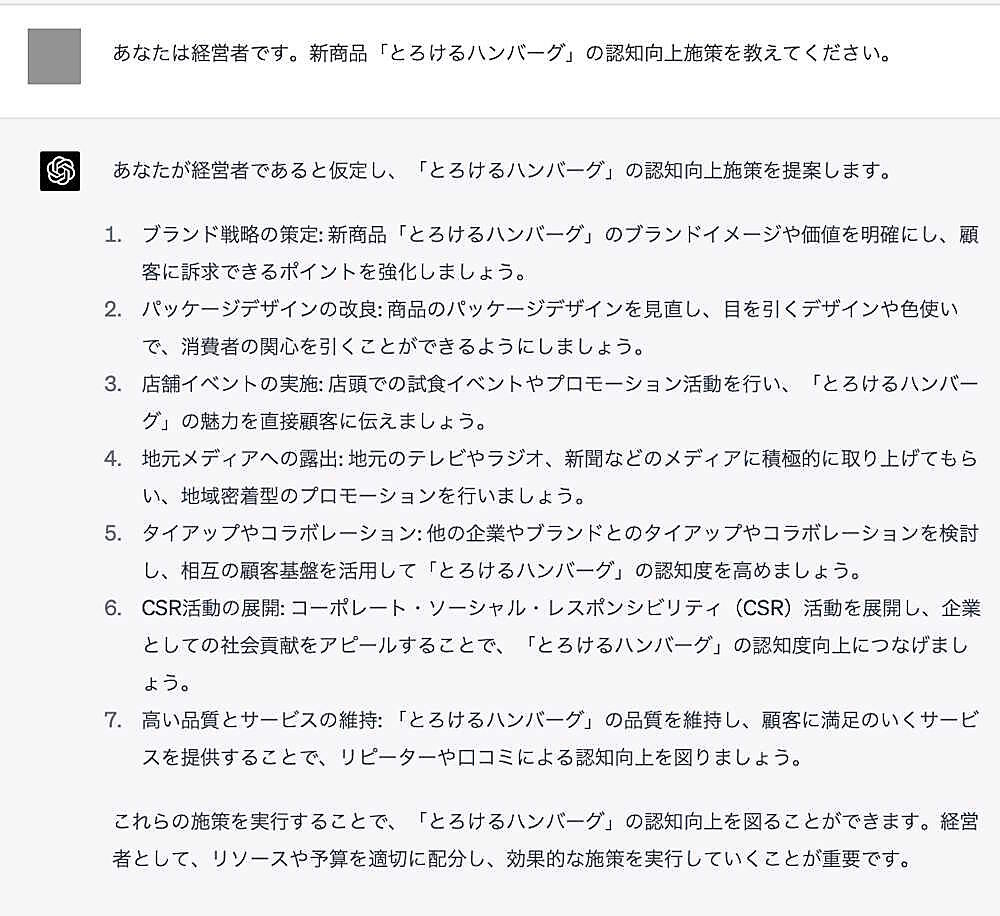 あなたは経営者です。新商品「とろけるハンバーグ」の認知向上施策を教えてください。

あなたが経営者であると仮定し、「とろけるハンバーグ」の認知向上施策を提案します。

1. ブランド戦略の策定: 新商品「とろけるハンバーグ」のブランドイメージや価値を明確にし、顧客に訴求できるポイントを強化しましょう。
2. パッケージデザインの改良: 商品のパッケージデザインを見直し、目を引くデザインや色使いで、消費者の関心を引くことができるようにしましょう。
3. 店舗イベントの実施: 店頭での試食イベントやプロモーション活動を行い、「とろけるハンバーグ」の魅力を直接顧客に伝えましょう。
4. 地元メディアへの露出: 地元のテレビやラジオ、新聞などのメディアに積極的に取り上げてもらい、地域密着型のプロモーションを行いましょう。
5. タイアップやコラボレーション: 他の企業やブランドとのタイアップやコラボレーションを検討し、相互の顧客基盤を活用して「とろけるハンバーグ」の認知度を高めましょう。
6. CSR活動の展開: コーポレート・ソーシャル・レスポンシビリティ（CSR）活動を展開し、企業としての社会貢献をアピールすることで、「とろけるハンバーグ」の認知度向上につなげましょう。
7. 高い品質とサービスの維持: 「とろけるハンバーグ」の品質を維持し、顧客に満足のいくサービスを提供することで、リピーターや口コミによる認知向上を図りましょう。

これらの施策を実行することで、「とろけるハンバーグ」の認知向上を図ることができます。経営者として、リソースや予算を適切に配分し、効果的な施策を実行していくことが重要です。